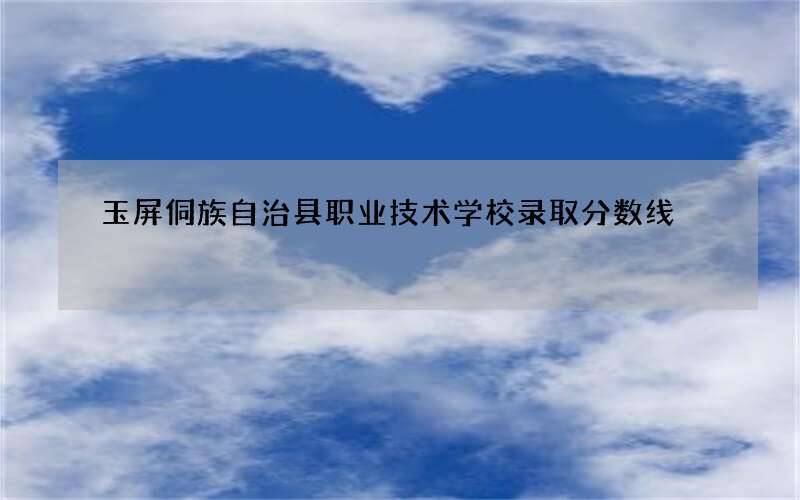 玉屏侗族自治县职业技术学校录取分数线